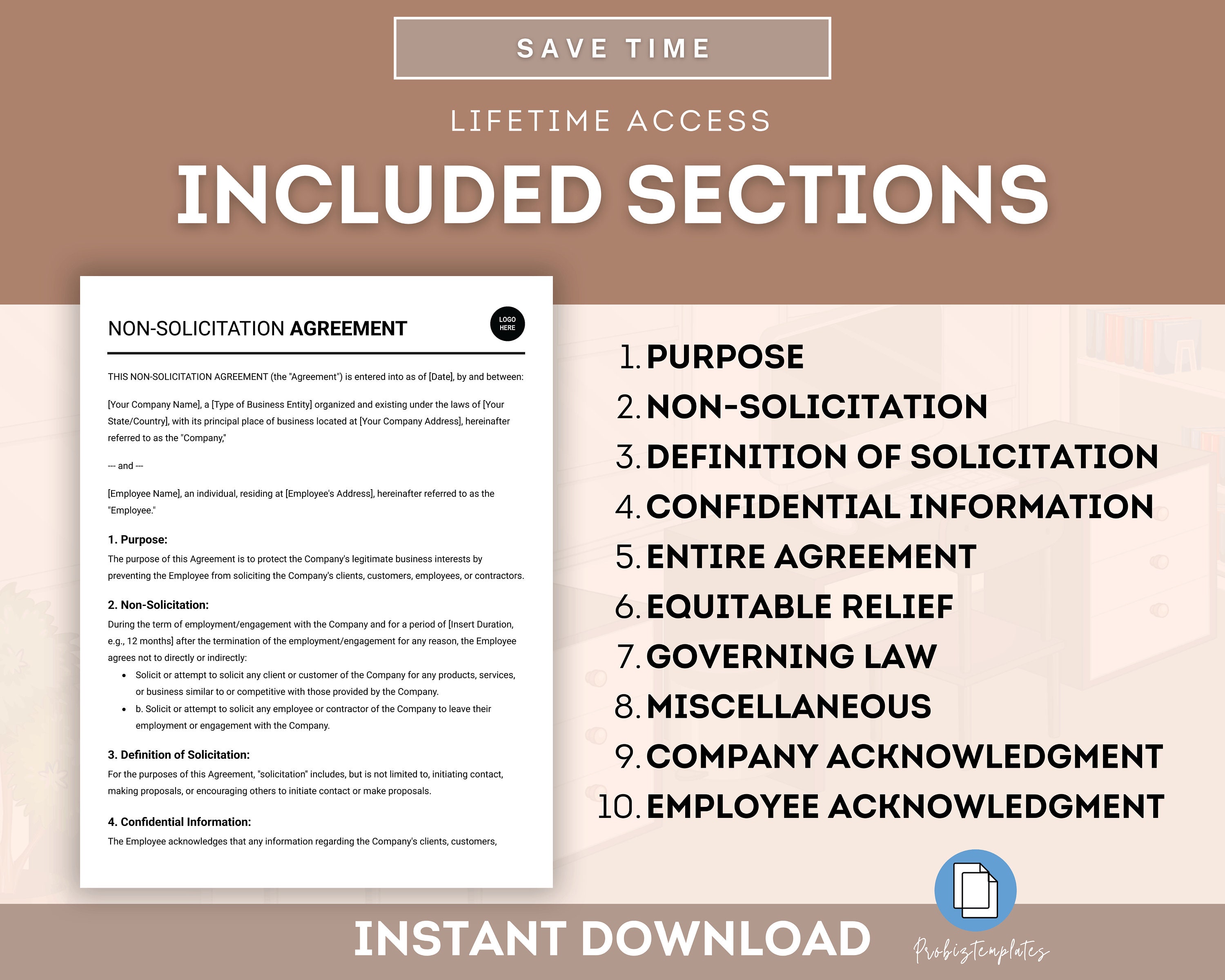 SAVE TIME

LIFETIME ACCESS

INCLUDED SECTIONS

NON-SOLICITATION AGREEMENT

LOGO HERE

THIS NON-SOLICITATION AGREEMENT (the "Agreement") is entered into as of [Date], by and between:

[Your Company Name], a [Type of Business Entity] organized and existing under the laws of [Your State/Country], with its principal place of business located at [Your Company Address], hereinafter referred to as the "Company,"

--- and ---

[Employee Name], an individual, residing at [Employee's Address], hereinafter referred to as the "Employee."

1. Purpose:

The purpose of this Agreement is to protect the Company's legitimate business interests by preventing the Employee from soliciting the Company's clients, customers, employees, or contractors.

2. Non-Solicitation:

During the term of employment/engagement with the Company and for a period of [Insert Duration, e.g., 12 months] after the termination of the employment/engagement for any reason, the Employee agrees not to directly or indirectly:

• Solicit or attempt to solicit any client or customer of the Company for any products, services, or business similar to or competitive with those provided by the Company.
• b. Solicit or attempt to solicit any employee or contractor of the Company to leave their employment or engagement with the Company.

3. Definition of Solicitation:

For the purposes of this Agreement, "solicitation" includes, but is not limited to, initiating contact, making proposals, or encouraging others to initiate contact or make proposals.

4. Confidential Information:

The Employee acknowledges that any information regarding the Company's clients, customers,

1. PURPOSE
2. NON-SOLICITATION
3. DEFINITION OF SOLICITATION
4. CONFIDENTIAL INFORMATION
5. ENTIRE AGREEMENT
6. EQUITABLE RELIEF
7. GOVERNING LAW
8. MISCELLANEOUS
9. COMPANY ACKNOWLEDGMENT
10. EMPLOYEE ACKNOWLEDGMENT

INSTANT DOWNLOAD

Probiztemplates